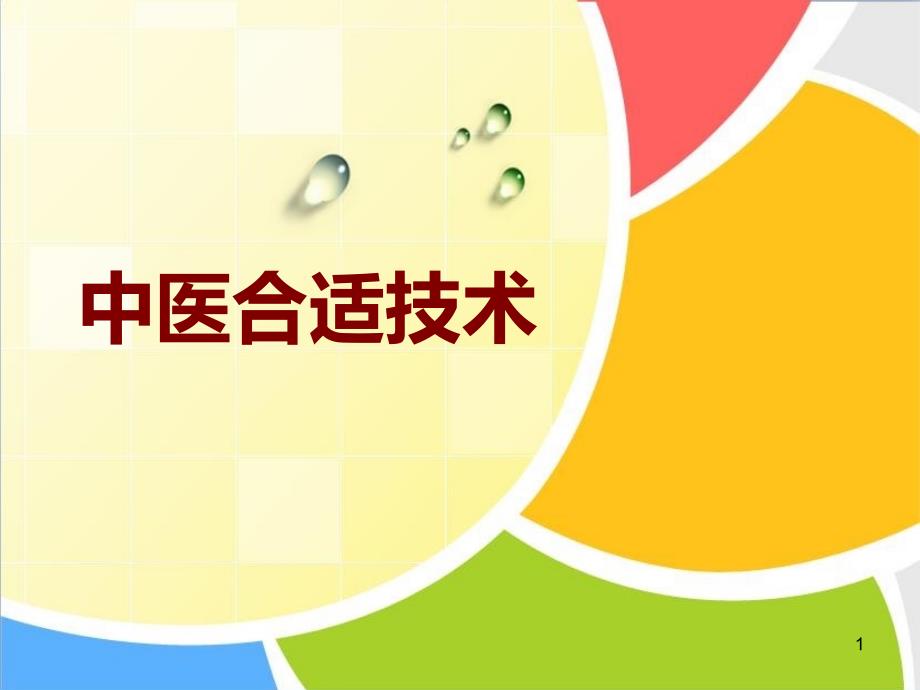 中医合适技术

1